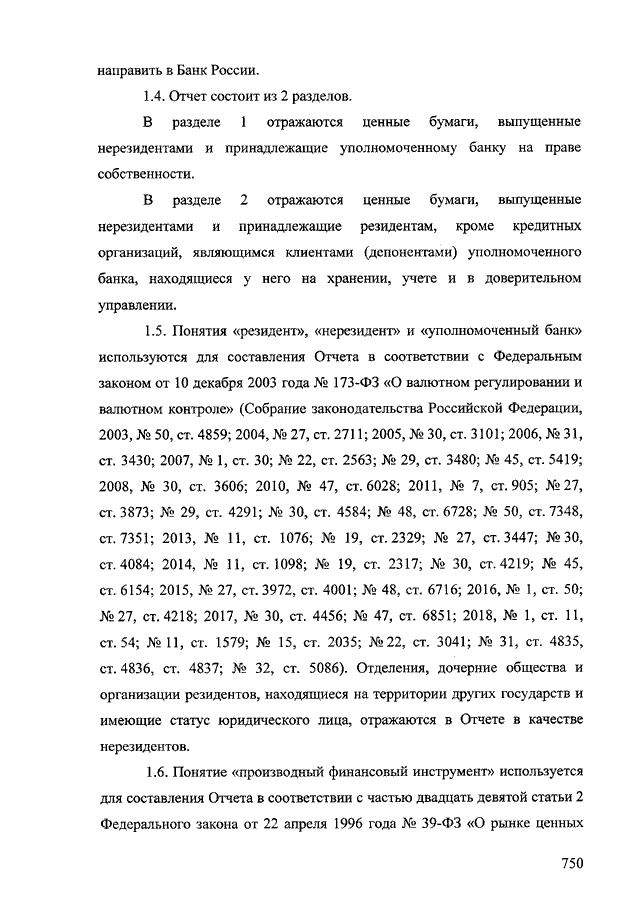 направить в Банк России.

1.4. Отчет состоит из 2 разделов.

В разделе 1 отражаются ценные бумаги, выпущенные нерезидентами и принадлежащие уполномоченному банку на праве собственности.

В разделе 2 отражаются ценные бумаги, выпущенные нерезидентами и принадлежащие резидентам, кроме кредитных организаций, являющимся клиентами (депонентами) уполномоченного банка, находящиеся у него на хранении, учете и в доверительном управлении.

1.5. Понятия «резидент», «нерезидент» и «уполномоченный банк» используются для составления Отчета в соответствии с Федеральным законом от 10 декабря 2003 года № 173-ФЗ «О валютном регулировании и валютном контроле» (Собрание законодательства Российской Федерации, 2003, № 50, ст. 4859; 2004, № 27, ст. 2711; 2005, № 30, ст. 3101; 2006, № 31, ст. 3430; 2007, № 1, ст. 30; № 22, ст. 2563; № 29, ст. 3480; № 45, ст. 5419; 2008, № 30, ст. 3606; 2010, № 47, ст. 6028; 2011, № 7, ст. 905; № 27, ст. 3873; № 29, ст. 4291; № 30, ст. 4584; № 48, ст. 6728; № 50, ст. 7348, ст. 7351; 2013, № 11, ст. 1076; № 19, ст. 2329; № 27, ст. 3447; № 30, ст. 4084; 2014, № 11, ст. 1098; № 19, ст. 2317; № 30, ст. 4219; № 45, ст. 6154; 2015, № 27, ст. 3972, ст. 4001; № 48, ст. 6716; 2016, № 1, ст. 50; № 27, ст. 4218; 2017, № 30, ст. 4456; № 47, ст. 6851; 2018, № 1, ст. 11, ст. 54; № 11, ст. 1579; № 15, ст. 2035; № 22, ст. 3041; № 31, ст. 4835, ст. 4836, ст. 4837; № 32, ст. 5086). Отделения, дочерние общества и организации резидентов, находящиеся на территории других государств и имеющие статус юридического лица, отражаются в Отчете в качестве нерезидентов.

1.6. Понятие «производный финансовый инструмент» используется для составления Отчета в соответствии с частью двадцать девятой статьи 2 Федерального закона от 22 апреля 1996 года № 39-ФЗ «О рынке ценных

750